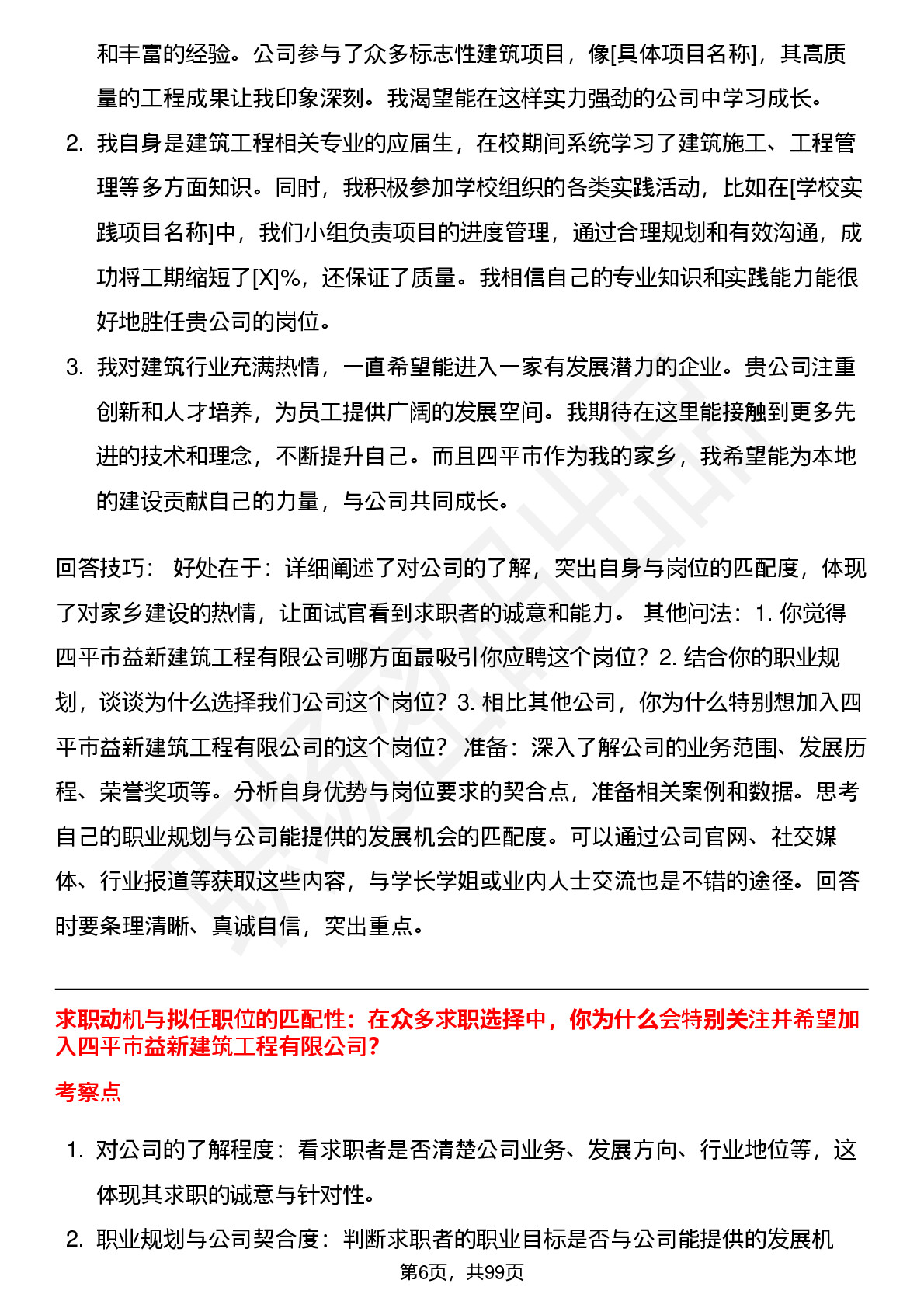 和丰富的经验。公司参与了众多标志性建筑项目，像[具体项目名称]，其高质量的工程成果让我印象深刻。我渴望能在这样实力强劲的公司中学习成长。

2. 我自身是建筑工程相关专业的应届生，在校期间系统学习了建筑施工、工程管理等多方面知识。同时，我积极参加学校组织的各类实践活动，比如在[学校实践项目名称]中，我们小组负责项目的进度管理，通过合理规划和有效沟通，成功将工期缩短了[X]%，还保证了质量。我相信自己的专业知识和实践能力能很好地胜任贵公司的岗位。

3. 我对建筑行业充满热情，一直希望能进入一家有发展潜力的企业。贵公司注重创新和人才培养，为员工提供广阔的发展空间。我期待在这里能接触到更多先进的技术和理念，不断提升自己。而且四平市作为我的家乡，我希望能为本地的建设贡献自己的力量，与公司共同成长。

回答技巧： 好处在于：详细阐述了对公司的了解，突出自身与岗位的匹配度，体现了对家乡建设的热情，让面试官看到求职者的诚意和能力。 其他问法：1. 你觉得四平市益新建筑工程有限公司哪方面最吸引你应聘这个岗位？2. 结合你的职业规划，谈谈为什么选择我们公司这个岗位？3. 相比其他公司，你为什么特别想加入四平市益新建筑工程有限公司的这个岗位？ 准备：深入了解公司的业务范围、发展历程、荣誉奖项等。分析自身优势与岗位要求的契合点，准备相关案例和数据。思考自己的职业规划与公司能提供的发展机会的匹配度。可以通过公司官网、社交媒体、行业报道等获取这些内容，与学长学姐或业内人士交流也是不错的途径。回答时要条理清晰、真诚自信，突出重点。

求职动机与拟任职位的匹配性：在众多求职选择中，你为什么会特别关注并希望加入四平市益新建筑工程有限公司？

考察点

1. 对公司的了解程度：看求职者是否清楚公司业务、发展方向、行业地位等，这体现其求职的诚意与针对性。

2. 职业规划与公司契合度：判断求职者的职业目标是否与公司能提供的发展机

第6页，共99页